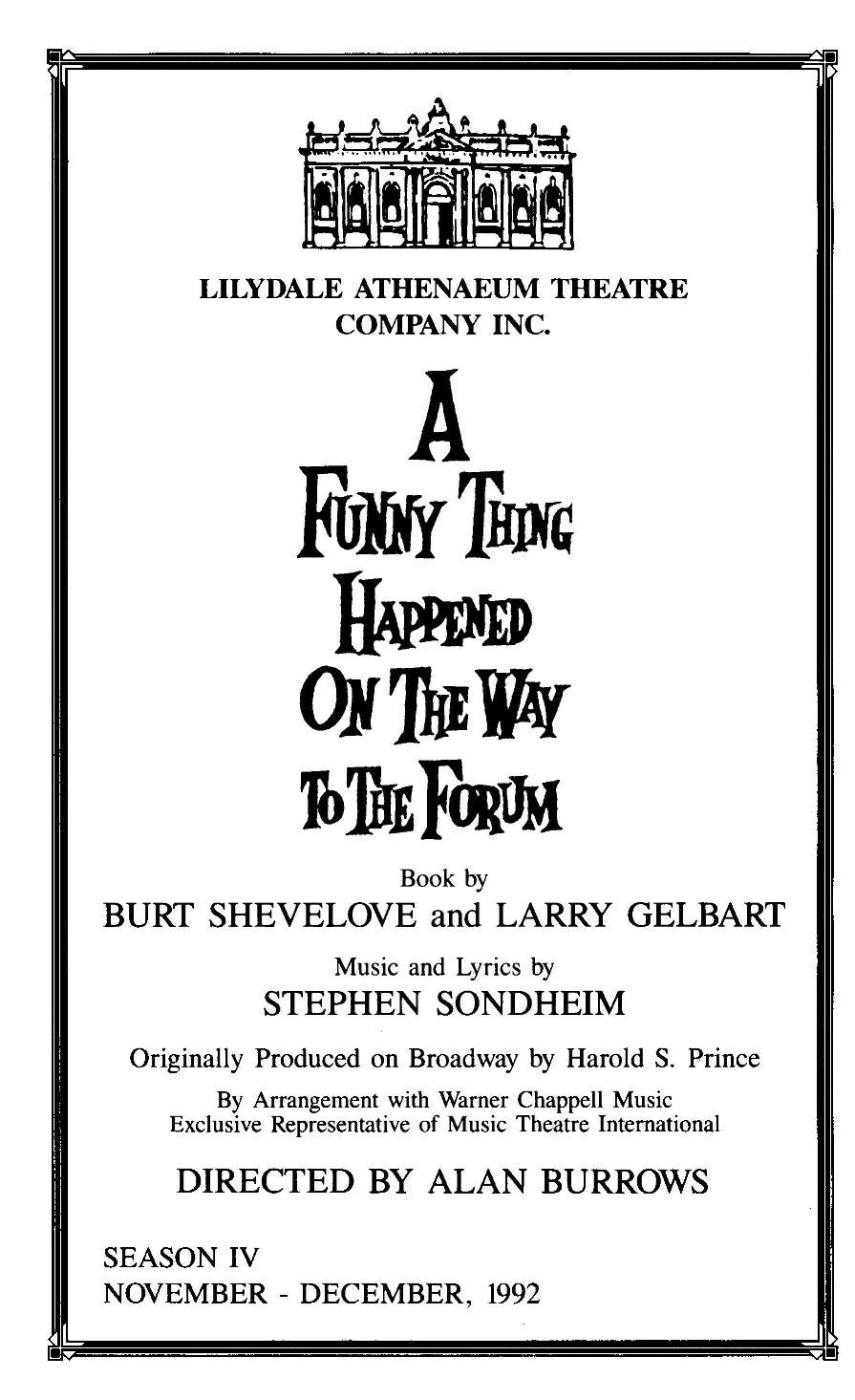 LILYDALE ATHENAEUM THEATRE COMPANY INC.

A FUNNY THING HAPPENED ON THE WAY TO THE FORUM

Book by
BURT SHEVELOVE and LARRY GELBART

Music and Lyrics by
STEPHEN SONDHEIM

Originally Produced on Broadway by Harold S. Prince

By Arrangement with Warner Chappell Music
Exclusive Representative of Music Theatre International

DIRECTED BY ALAN BURROWS

SEASON IV
NOVEMBER - DECEMBER, 1992